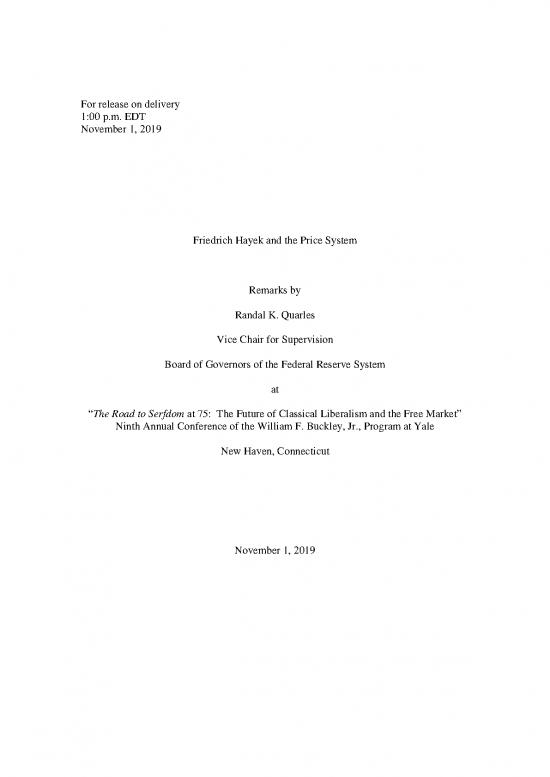 For release on delivery
1:00 p.m. EDT
November 1, 2019

Friedrich Hayek and the Price System

Remarks by

Randal K. Quarles

Vice Chair for Supervision

Board of Governors of the Federal Reserve System

at

"The Road to Serfdom at 75: The Future of Classical Liberalism and the Free Market"
Ninth Annual Conference of the William F. Buckley, Jr., Program at Yale

New Haven, Connecticut

November 1, 2019